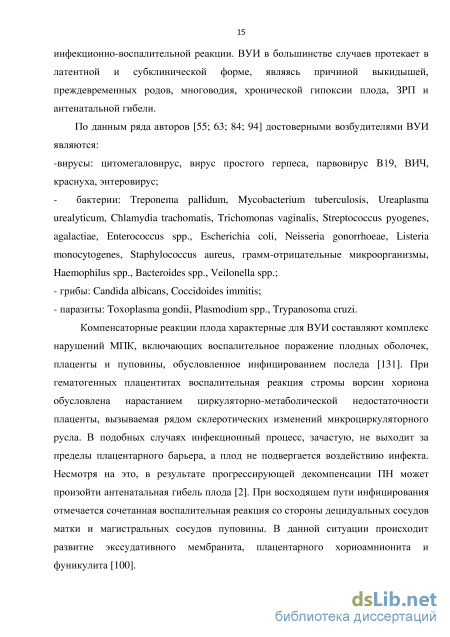 15

инфекционно-воспалительной реакции. ВУИ в большинстве случаев протекает в латентной и субклинической форме, являясь причиной выкидышей, преждевременных родов, многоводия, хронической гипоксии плода, ЗРП и антенатальной гибели.

По данным ряда авторов [55; 63; 84; 94] достоверными возбудителями ВУИ являются:

-вирусы: цитомегаловирус, вирус простого герпеса, парвовирус В19, ВИЧ, краснуха, энтеровирус;

- бактерии: Treponema pallidum, Mycobacterium tuberculosis, Ureaplasma urealyticum, Chlamydia trachomatis, Trichomonas vaginalis, Streptococcus pyogenes, agalactiae, Enterococcus spp., Escherichia coli, Neisseria gonorrhoeae, Listeria monocytogenes, Staphylococcus aureus, грамм-отрицательные микроорганизмы, Haemophilus spp., Bacteroides spp., Veilonella spp.;

- грибы: Candida albicans, Coccidoides immitis;

- паразиты: Toxoplasma gondii, Plasmodium spp., Trypanosoma cruzi.

Компенсаторные реакции плода характерные для ВУИ составляют комплекс нарушений МПК, включающих воспалительное поражение плодных оболочек, плаценты и пуповины, обусловленное инфицированием последа [131]. При гематогенных плацентитах воспалительная реакция стромы ворсин хориона обусловлена нарастанием циркуляторно-метаболической недостаточности плаценты, вызываемая рядом склеротических изменений микроциркуляторного русла. В подобных случаях инфекционный процесс, зачастую, не выходит за пределы плацентарного барьера, а плод не подвергается воздействию инфекта. Несмотря на это, в результате прогрессирующей декомпенсации ПН может произойти антенатальная гибель плода [2]. При восходящем пути инфицирования отмечается сочетанная воспалительная реакция со стороны децидуальных сосудов матки и магистральных сосудов пуповины. В данной ситуации происходит развитие экссудативного мембранита, плацентарного хориоамнионита и фуникулита [100].

dsLib.net
библиотека диссертаций